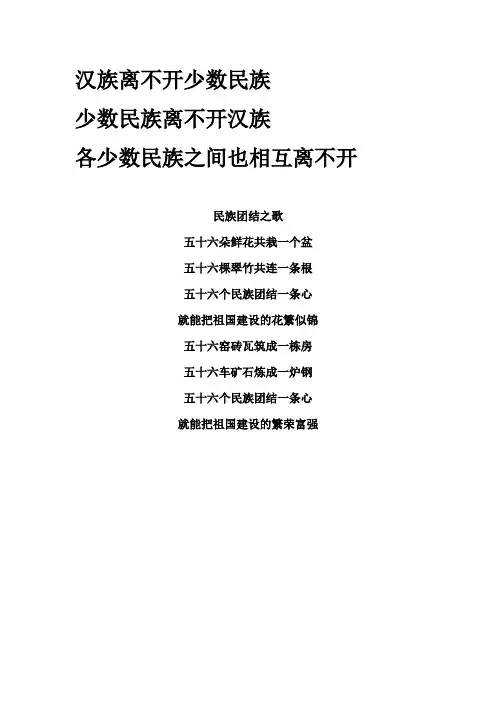 汉族离不开少数民族
少数民族离不开汉族
各少数民族之间也相互离不开

民族团结之歌
五十六朵鲜花共栽一个盆
五十六棵翠竹共连一条根
五十六个民族团结一条心
就能把祖国建设的花繁似锦
五十六窑砖瓦筑成一栋房
五十六车矿石炼成一炉钢
五十六个民族团结一条心
就能把祖国建设的繁荣富强